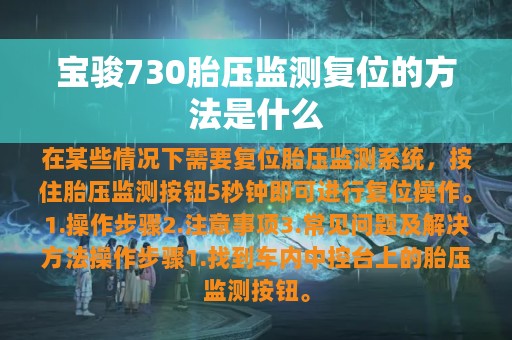 宝骏730胎压监测复位的方法是什么

在某些情况下需要复位胎压监测系统，按住胎压监测按钮5秒钟即可进行复位操作。1.操作步骤2.注意事项3.常见问题及解决方法操作步骤1.找到车内中控台上的胎压监测按钮。